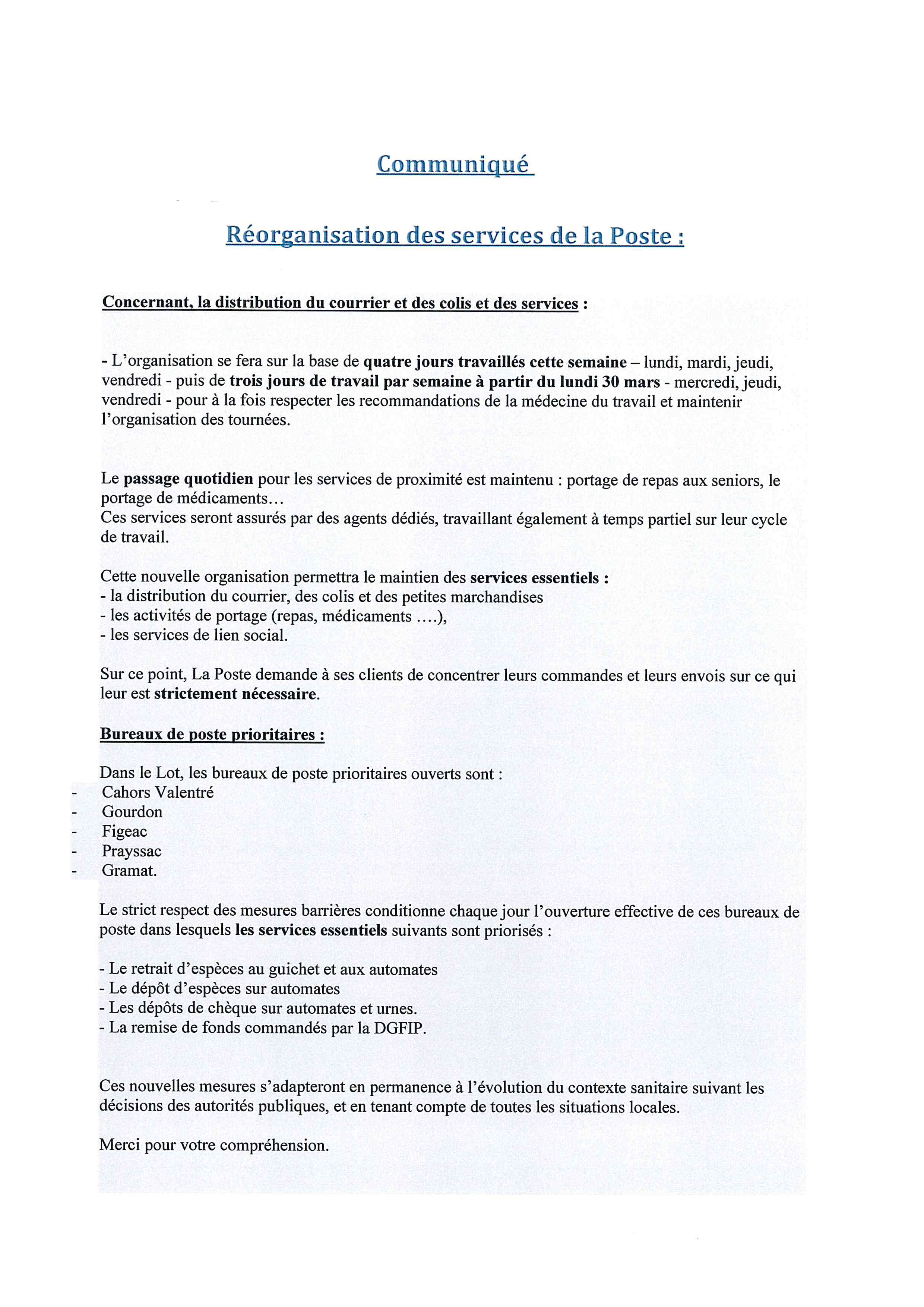 Communiqué

Réorganisation des services de la Poste :

Concernant, la distribution du courrier et des colis et des services :

- L'organisation se fera sur la base de quatre jours travaillés cette semaine – lundi, mardi, jeudi, vendredi - puis de trois jours de travail par semaine à partir du lundi 30 mars - mercredi, jeudi, vendredi - pour à la fois respecter les recommandations de la médecine du travail et maintenir l'organisation des tournées.

Le passage quotidien pour les services de proximité est maintenu : portage de repas aux seniors, le portage de médicaments…
Ces services seront assurés par des agents dédiés, travaillant également à temps partiel sur leur cycle de travail.

Cette nouvelle organisation permettra le maintien des services essentiels :
- la distribution du courrier, des colis et des petites marchandises
- les activités de portage (repas, médicaments ….),
- les services de lien social.

Sur ce point, La Poste demande à ses clients de concentrer leurs commandes et leurs envois sur ce qui leur est strictement nécessaire.

Bureaux de poste prioritaires :

Dans le Lot, les bureaux de poste prioritaires ouverts sont :
- Cahors Valentré
- Gourdon
- Figeac
- Prayssac
- Gramat.

Le strict respect des mesures barrières conditionne chaque jour l'ouverture effective de ces bureaux de poste dans lesquels les services essentiels suivants sont priorisés :

- Le retrait d'espèces au guichet et aux automates
- Le dépôt d'espèces sur automates
- Les dépôts de chèque sur automates et urnes.
- La remise de fonds commandés par la DGFIP.

Ces nouvelles mesures s'adapteront en permanence à l'évolution du contexte sanitaire suivant les décisions des autorités publiques, et en tenant compte de toutes les situations locales.

Merci pour votre compréhension.